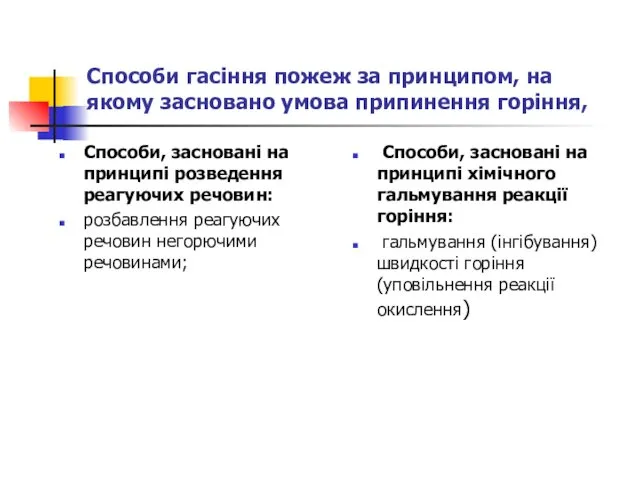 Способи гасіння пожеж за принципом, на якому засновано умова припинення горіння,

Способи, засновані на принципі розведення реагуючих речовин:

розбавлення реагуючих речовин негорючими речовинами;

Способи, засновані на принципі хімічного гальмування реакції горіння:

гальмування (інгібування) швидкості горіння (уповільнення реакції окислення)